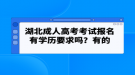 湖北成人高考考试报名有学历要求吗？有的